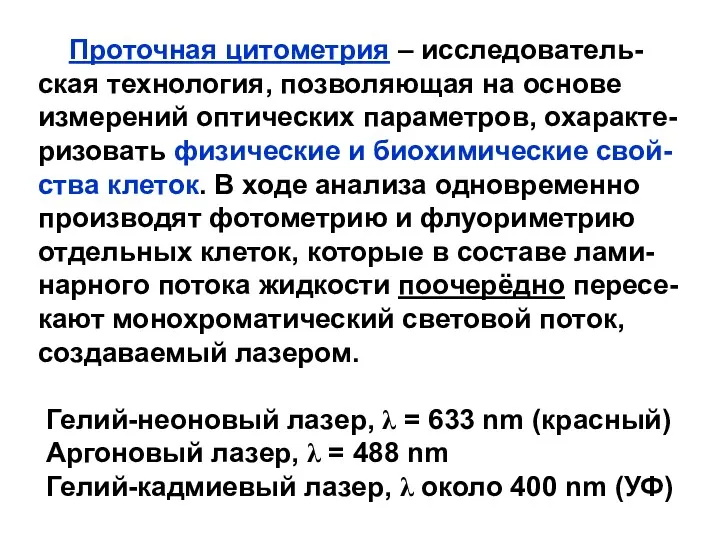 Проточная цитометрия – исследовательская технология, позволяющая на основе измерений оптических параметров, охарактеризовать физические и биохимические свойства клеток. В ходе анализа одновременно производят фотометрию и флуориметрию отдельных клеток, которые в составе ламинарного потока жидкости поочерёдно пересекают монохроматический световой поток, создаваемый лазером.

Гелий-неоновый лазер, $\lambda$ = 633 nm (красный)
Аргоновый лазер, $\lambda$ = 488 nm
Гелий-кадмиевый лазер, $\lambda$ около 400 nm (УФ)